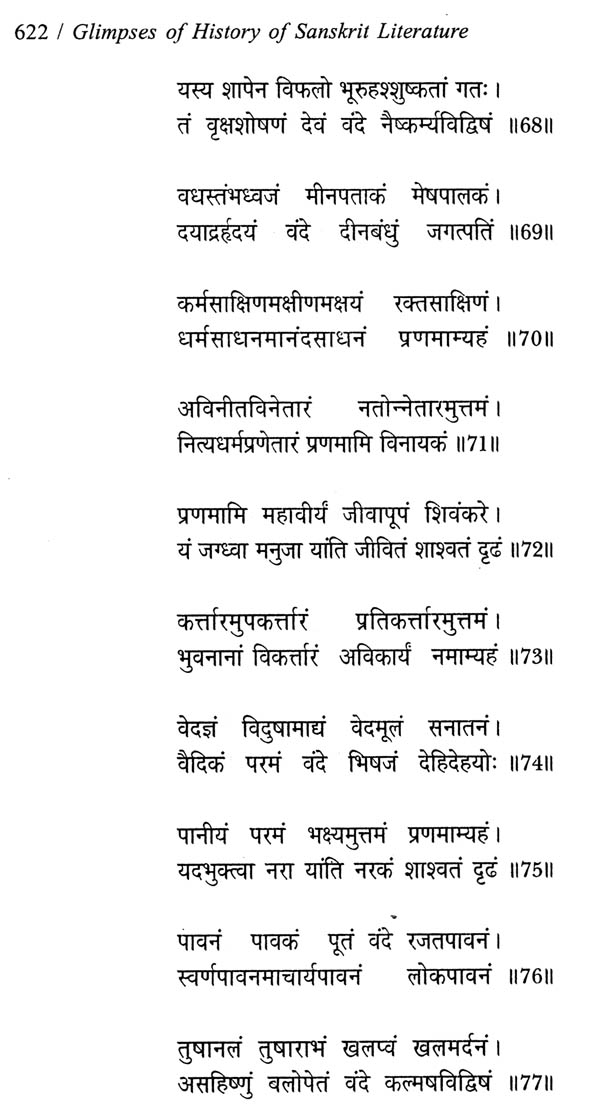 622 / Glimpses of History of Sanskrit Literature

यस्य शापेन विफलो भूरुहश्शुष्कतां गतः।
तं वृक्षशोषणं देवं वंदे नैष्कर्म्यविद्विषं ॥68॥

वधस्तंभध्वजं मीनपताकं मेषपालकं।
दयार्द्रहृदयं वंदे दीनबंधुं जगत्पतिं ॥69॥

कर्मसाक्षिणमक्षीणमक्षयं रक्तसाक्षिणं।
धर्मसाधनमानंदसाधनं प्रणमाम्यहं ॥70॥

अविनीतविनेतारं नतोन्नेतारमुत्तमं।
नित्यधर्मप्रणेतारं प्रणमामि विनायकं ॥71॥

प्रणमामि महावीर्यं जीवापूपं शिवंकरे।
यं जग्ध्वा मनुजा यांति जीवितं शाश्वतं दृढं ॥72॥

कर्त्तारमुपकर्त्तारं प्रतिकर्त्तारमुत्तमं।
भुवनानां विकर्त्तारं अविकार्यं नमाम्यहं ॥73॥

वेदज्ञं विदुषामाद्यं वेदमूलं सनातनं।
वैदिकं परमं वंदे भिषजं देहिदेहयोः ॥74॥

पानीयं परमं भक्ष्यमुत्तमं प्रणमाम्यहं।
यदभुक्त्वा नरा यांति नरकं शाश्वतं दृढं ॥75॥

पावनं पावकं पूतं वंदे रजतपावनं।
स्वर्णपावनमाचार्यपावनं लोकपावनं ॥76॥

तुषानलं तुषाराभं खलप्वं खलमर्दनं।
असहिष्णुं बलोपेतं वंदे कल्मषविद्विषं ॥77॥